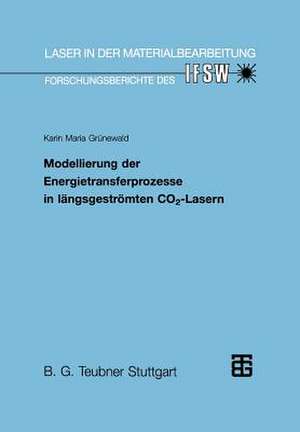 LASER IN DER MATERIALBEARBEITUNG

FORSCHUNGSBERICHTE DES IFSW

Karin Maria Grünewald

Modellierung der Energietransferprozesse in längsgeströmten $CO_2$-Lasern

B. G. Teubner Stuttgart